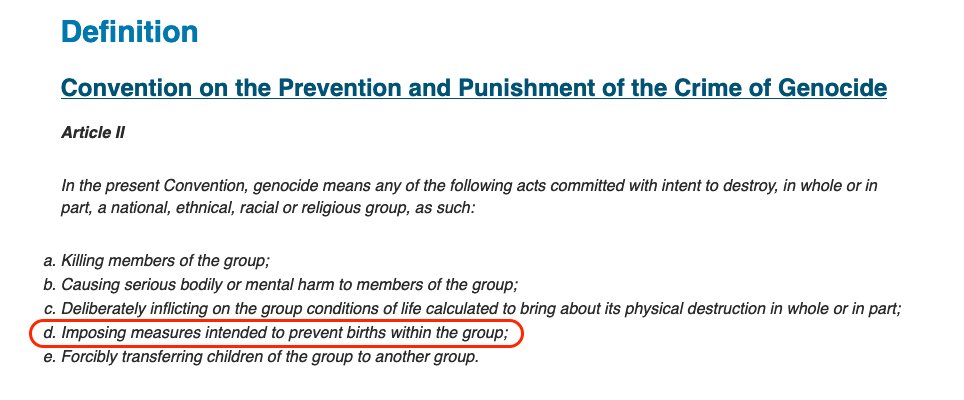 Definition

Convention on the Prevention and Punishment of the Crime of Genocide

Article II

In the present Convention, genocide means any of the following acts committed with intent to destroy, in whole or in part, a national, ethnical, racial or religious group, as such:

a. Killing members of the group;
b. Causing serious bodily or mental harm to members of the group;
c. Deliberately inflicting on the group conditions of life calculated to bring about its physical destruction in whole or in part;
d. Imposing measures intended to prevent births within the group;
e. Forcibly transferring children of the group to another group.